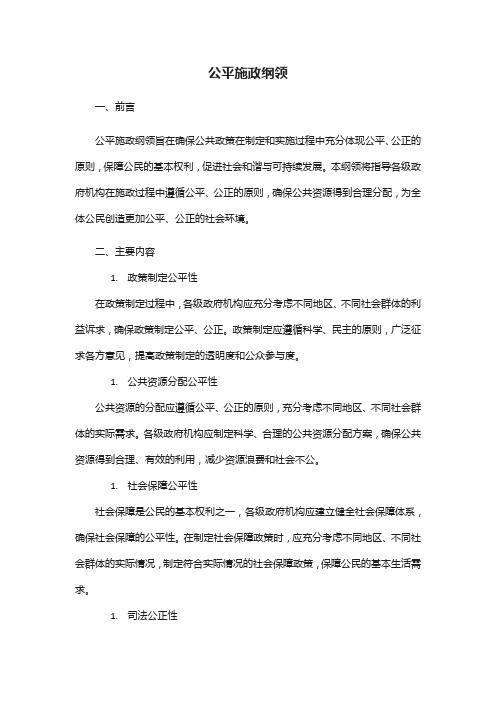 公平施政纲领

一、前言

公平施政纲领旨在确保公共政策在制定和实施过程中充分体现公平、公正的原则，保障公民的基本权利，促进社会和谐与可持续发展。本纲领将指导各级政府机构在施政过程中遵循公平、公正的原则，确保公共资源得到合理分配，为全体公民创造更加公平、公正的社会环境。

二、主要内容

1. 政策制定公平性

在政策制定过程中，各级政府机构应充分考虑不同地区、不同社会群体的利益诉求，确保政策制定公平、公正。政策制定应遵循科学、民主的原则，广泛征求各方意见，提高政策制定的透明度和公众参与度。

1. 公共资源分配公平性

公共资源的分配应遵循公平、公正的原则，充分考虑不同地区、不同社会群体的实际需求。各级政府机构应制定科学、合理的公共资源分配方案，确保公共资源得到合理、有效的利用，减少资源浪费和社会不公。

1. 社会保障公平性

社会保障是公民的基本权利之一，各级政府机构应建立健全社会保障体系，确保社会保障的公平性。在制定社会保障政策时，应充分考虑不同地区、不同社会群体的实际情况，制定符合实际情况的社会保障政策，保障公民的基本生活需求。

1. 司法公正性